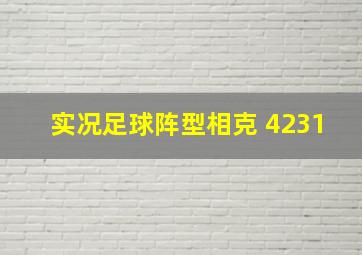 实况足球阵型相克 4231